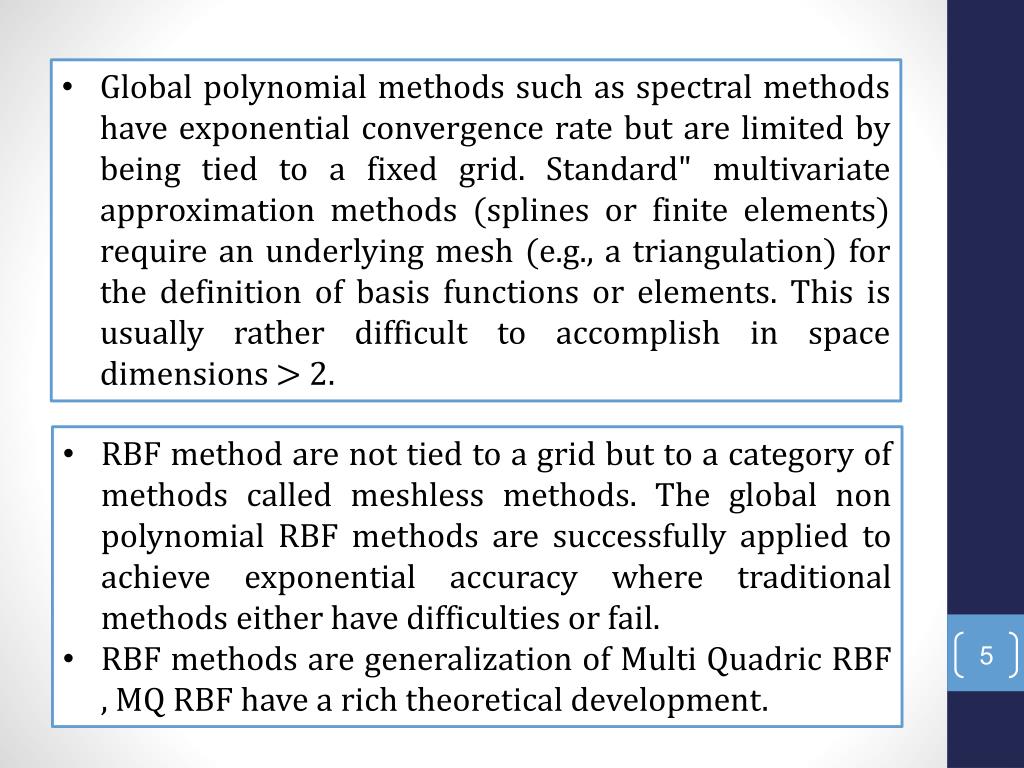 • Global polynomial methods such as spectral methods have exponential convergence rate but are limited by being tied to a fixed grid. Standard" multivariate approximation methods (splines or finite elements) require an underlying mesh (e.g., a triangulation) for the definition of basis functions or elements. This is usually rather difficult to accomplish in space dimensions $> 2$.

• RBF method are not tied to a grid but to a category of methods called meshless methods. The global non polynomial RBF methods are successfully applied to achieve exponential accuracy where traditional methods either have difficulties or fail.
• RBF methods are generalization of Multi Quadric RBF , MQ RBF have a rich theoretical development.

5